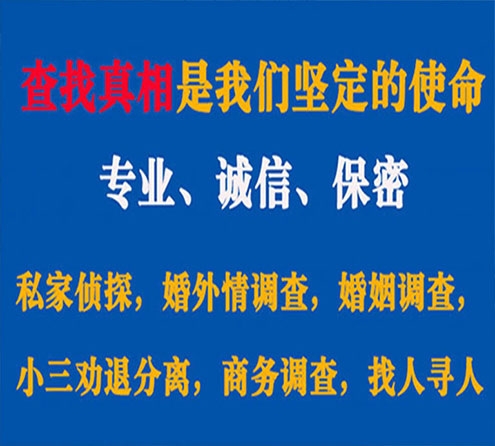 查找真相是我们坚定的使命

专业、诚信、保密

私家侦探，婚外情调查，婚姻调查，

小三劝退分离，商务调查，找人寻人